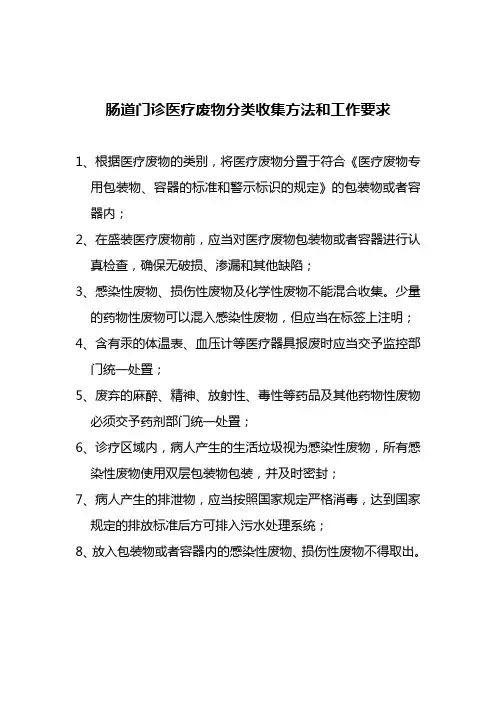 肠道门诊医疗废物分类收集方法和工作要求

1、根据医疗废物的类别，将医疗废物分置于符合《医疗废物专用包装物、容器的标准和警示标识的规定》的包装物或者容器内；

2、在盛装医疗废物前，应当对医疗废物包装物或者容器进行认真检查，确保无破损、渗漏和其他缺陷；

3、感染性废物、损伤性废物及化学性废物不能混合收集。少量的药物性废物可以混入感染性废物，但应当在标签上注明；

4、含有汞的体温表、血压计等医疗器具报废时应当交予监控部门统一处置；

5、废弃的麻醉、精神、放射性、毒性等药品及其他药物性废物必须交予药剂部门统一处置；

6、诊疗区域内，病人产生的生活垃圾视为感染性废物，所有感染性废物使用双层包装物包装，并及时密封；

7、病人产生的排泄物，应当按照国家规定严格消毒，达到国家规定的排放标准后方可排入污水处理系统；

8、放入包装物或者容器内的感染性废物、损伤性废物不得取出。